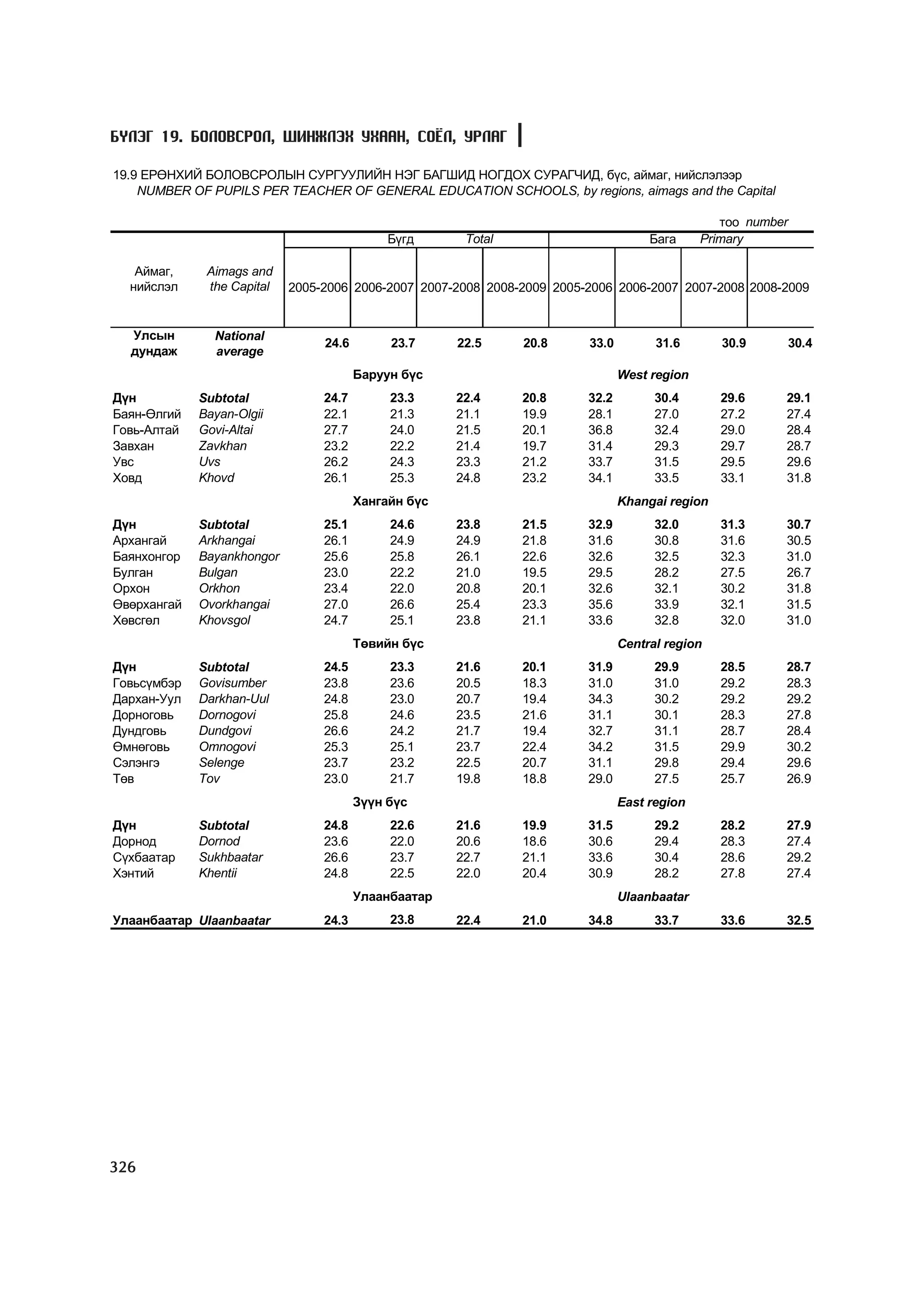 БҮЛЭГ 19. БОЛОВСРОЛ, ШИНЖЛЭХ УХААН, СОЁЛ, УРЛАГ

19.9 ЕРӨНХИЙ БОЛОВСРОЛЫН СУРГУУЛИЙН НЭГ БАГШИД НОГДОХ СУРАГЧИД, бүс, аймаг, нийслэлээр
NUMBER OF PUPILS PER TEACHER OF GENERAL EDUCATION SCHOOLS, by regions, aimags and the Capital

тоо number

| Аймаг, нийслэл | Aimags and the Capital | Бүгд Total 2005-2006 | 2006-2007 | 2007-2008 | 2008-2009 | Бага Primary 2005-2006 | 2006-2007 | 2007-2008 | 2008-2009 |
|---|---|---|---|---|---|---|---|---|---|
| Улсын дундаж | National average | 24.6 | 23.7 | 22.5 | 20.8 | 33.0 | 31.6 | 30.9 | 30.4 |
| | | Баруун бүс | | | | West region | | | |
| Дүн | Subtotal | 24.7 | 23.3 | 22.4 | 20.8 | 32.2 | 30.4 | 29.6 | 29.1 |
| Баян-Өлгий | Bayan-Olgii | 22.1 | 21.3 | 21.1 | 19.9 | 28.1 | 27.0 | 27.2 | 27.4 |
| Говь-Алтай | Govi-Altai | 27.7 | 24.0 | 21.5 | 20.1 | 36.8 | 32.4 | 29.0 | 28.4 |
| Завхан | Zavkhan | 23.2 | 22.2 | 21.4 | 19.7 | 31.4 | 29.3 | 29.7 | 28.7 |
| Увс | Uvs | 26.2 | 24.3 | 23.3 | 21.2 | 33.7 | 31.5 | 29.5 | 29.6 |
| Ховд | Khovd | 26.1 | 25.3 | 24.8 | 23.2 | 34.1 | 33.5 | 33.1 | 31.8 |
| | | Хангайн бүс | | | | Khangai region | | | |
| Дүн | Subtotal | 25.1 | 24.6 | 23.8 | 21.5 | 32.9 | 32.0 | 31.3 | 30.7 |
| Архангай | Arkhangai | 26.1 | 24.9 | 24.9 | 21.8 | 31.6 | 30.8 | 31.6 | 30.5 |
| Баянхонгор | Bayankhongor | 25.6 | 25.8 | 26.1 | 22.6 | 32.6 | 32.5 | 32.3 | 31.0 |
| Булган | Bulgan | 23.0 | 22.2 | 21.0 | 19.5 | 29.5 | 28.2 | 27.5 | 26.7 |
| Орхон | Orkhon | 23.4 | 22.0 | 20.8 | 20.1 | 32.6 | 32.1 | 30.2 | 31.8 |
| Өвөрхангай | Ovorkhangai | 27.0 | 26.6 | 25.4 | 23.3 | 35.6 | 33.9 | 32.1 | 31.5 |
| Хөвсгөл | Khovsgol | 24.7 | 25.1 | 23.8 | 21.1 | 33.6 | 32.8 | 32.0 | 31.0 |
| | | Төвийн бүс | | | | Central region | | | |
| Дүн | Subtotal | 24.5 | 23.3 | 21.6 | 20.1 | 31.9 | 29.9 | 28.5 | 28.7 |
| Говьсүмбэр | Govisumber | 23.8 | 23.6 | 20.5 | 18.3 | 31.0 | 31.0 | 29.2 | 28.3 |
| Дархан-Уул | Darkhan-Uul | 24.8 | 23.0 | 20.7 | 19.4 | 34.3 | 30.2 | 29.2 | 29.2 |
| Дорноговь | Dornogovi | 25.8 | 24.6 | 23.5 | 21.6 | 31.1 | 30.1 | 28.3 | 27.8 |
| Дундговь | Dundgovi | 26.6 | 24.2 | 21.7 | 19.4 | 32.7 | 31.1 | 28.7 | 28.4 |
| Өмнөговь | Omnogovi | 25.3 | 25.1 | 23.7 | 22.4 | 34.2 | 31.5 | 29.9 | 30.2 |
| Сэлэнгэ | Selenge | 23.7 | 23.2 | 22.5 | 20.7 | 31.1 | 29.8 | 29.4 | 29.6 |
| Төв | Tov | 23.0 | 21.7 | 19.8 | 18.8 | 29.0 | 27.5 | 25.7 | 26.9 |
| | | Зүүн бүс | | | | East region | | | |
| Дүн | Subtotal | 24.8 | 22.6 | 21.6 | 19.9 | 31.5 | 29.2 | 28.2 | 27.9 |
| Дорнод | Dornod | 23.6 | 22.0 | 20.6 | 18.6 | 30.6 | 29.4 | 28.3 | 27.4 |
| Сүхбаатар | Sukhbaatar | 26.6 | 23.7 | 22.7 | 21.1 | 33.6 | 30.4 | 28.6 | 29.2 |
| Хэнтий | Khentii | 24.8 | 22.5 | 22.0 | 20.4 | 30.9 | 28.2 | 27.8 | 27.4 |
| | | Улаанбаатар | | | | Ulaanbaatar | | | |
| Улаанбаатар | Ulaanbaatar | 24.3 | 23.8 | 22.4 | 21.0 | 34.8 | 33.7 | 33.6 | 32.5 |

326